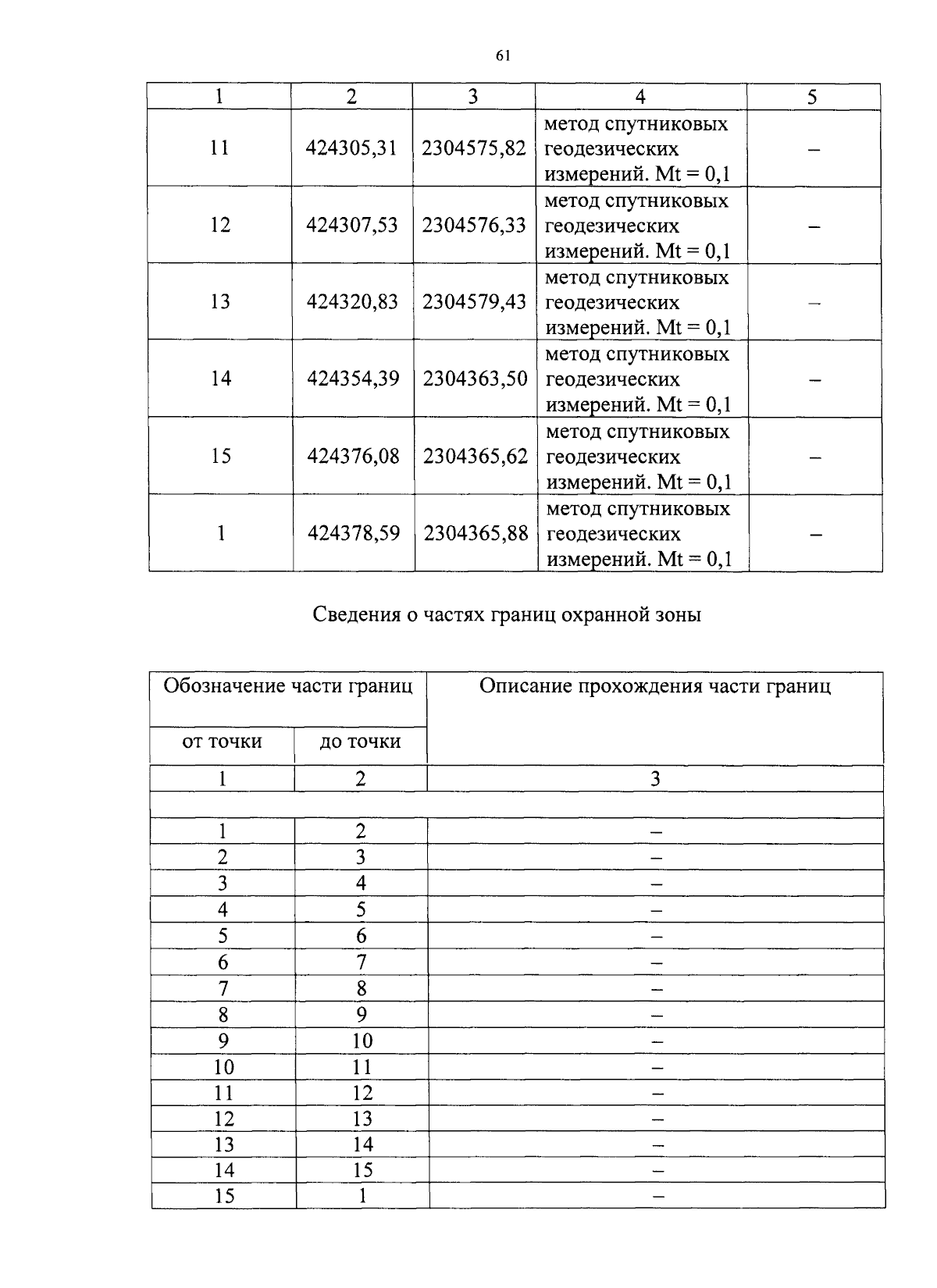 61

| 1 | 2 | 3 | 4 | 5 |
|---|---|---|---|---|
| 11 | 424305,31 | 2304575,82 | метод спутниковых геодезических измерений. Mt = 0,1 | – |
| 12 | 424307,53 | 2304576,33 | метод спутниковых геодезических измерений. Mt = 0,1 | – |
| 13 | 424320,83 | 2304579,43 | метод спутниковых геодезических измерений. Mt = 0,1 | – |
| 14 | 424354,39 | 2304363,50 | метод спутниковых геодезических измерений. Mt = 0,1 | – |
| 15 | 424376,08 | 2304365,62 | метод спутниковых геодезических измерений. Mt = 0,1 | – |
| 1 | 424378,59 | 2304365,88 | метод спутниковых геодезических измерений. Mt = 0,1 | – |

Сведения о частях границ охранной зоны

| Обозначение части границ | | Описание прохождения части границ |
|---|---|---|
| от точки | до точки | |
| 1 | 2 | 3 |
| | | |
| 1 | 2 | – |
| 2 | 3 | – |
| 3 | 4 | – |
| 4 | 5 | – |
| 5 | 6 | – |
| 6 | 7 | – |
| 7 | 8 | – |
| 8 | 9 | – |
| 9 | 10 | – |
| 10 | 11 | – |
| 11 | 12 | – |
| 12 | 13 | – |
| 13 | 14 | – |
| 14 | 15 | – |
| 15 | 1 | – |